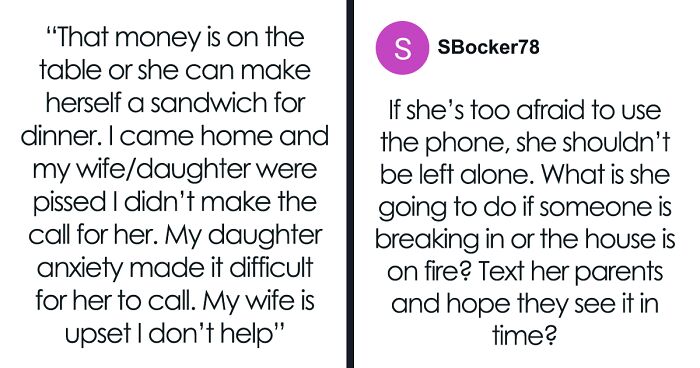 "That money is on the table or she can make herself a sandwich for dinner. I came home and my wife/daughter were pissed I didn't make the call for her. My daughter anxiety made it difficult for her to call. My wife is upset I don't help"

S

SBocker78

If she's too afraid to use the phone, she shouldn't be left alone. What is she going to do if someone is breaking in or the house is on fire? Text her parents and hope they see it in time?